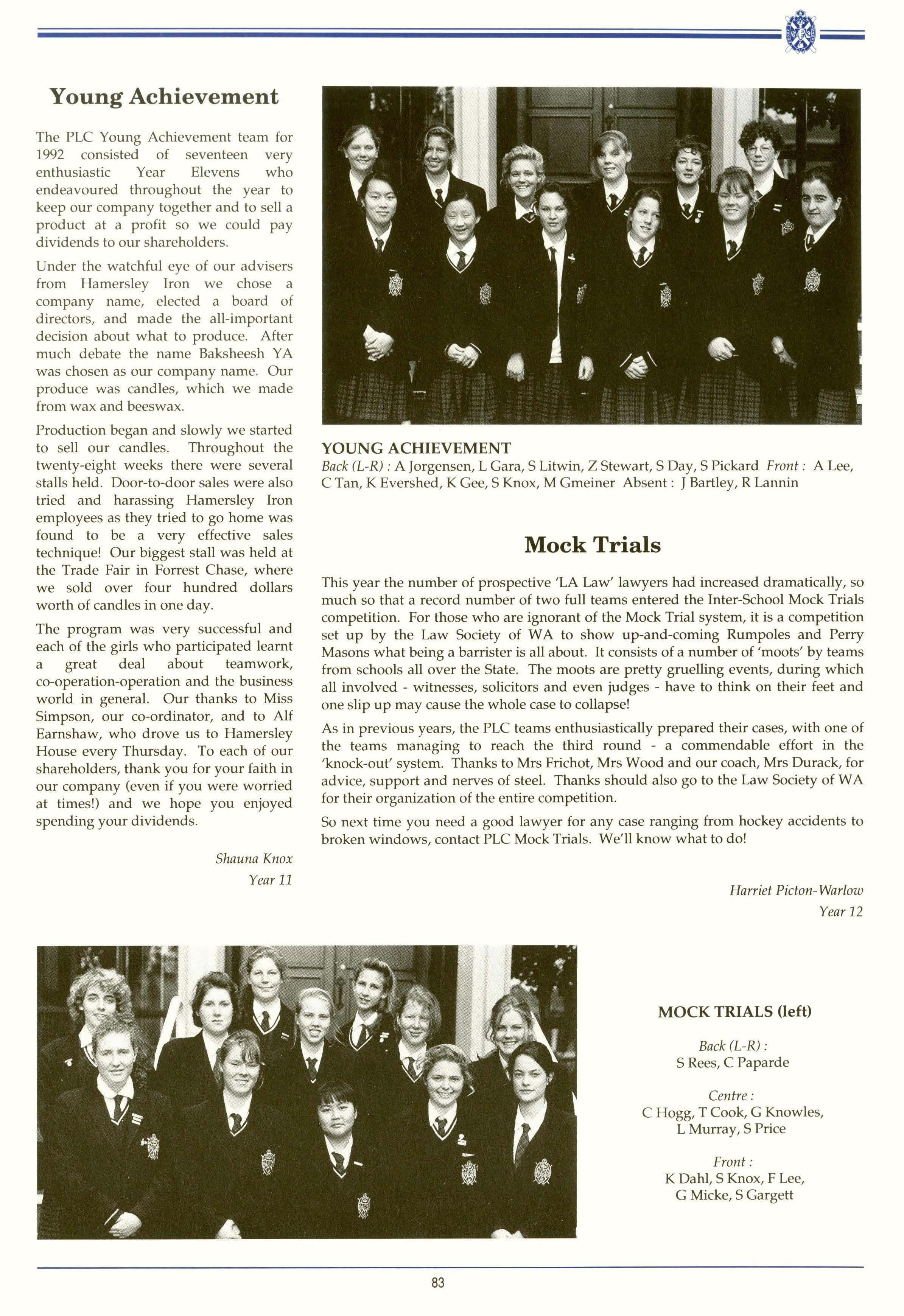 Young Achievement

The PLC Young Achievement team for 1992 consisted of seventeen very enthusiastic Year Elevens who endeavoured throughout the year to keep our company together and to sell a product at a profit so we could pay dividends to our shareholders.

Under the watchful eye of our advisers from Hamersley Iron we chose a company name, elected a board of directors, and made the all-important decision about what to produce. After much debate the name Baksheesh YA was chosen as our company name. Our produce was candles, which we made from wax and beeswax.

Production began and slowly we started to sell our candles. Throughout the twenty-eight weeks there were several stalls held. Door-to-door sales were also tried and harassing Hamersley Iron employees as they tried to go home was found to be a very effective sales technique! Our biggest stall was held at the Trade Fair in Forrest Chase, where we sold over four hundred dollars worth of candles in one day.

The program was very successful and each of the girls who participated learnt a great deal about teamwork, co-operation-operation and the business world in general. Our thanks to Miss Simpson, our co-ordinator, and to Alf Earnshaw, who drove us to Hamersley House every Thursday. To each of our shareholders, thank you for your faith in our company (even if you were worried at times!) and we hope you enjoyed spending your dividends.

Shauna Knox
Year 11

YOUNG ACHIEVEMENT
Back (L-R) : A Jorgensen, L Gara, S Litwin, Z Stewart, S Day, S Pickard Front : A Lee, C Tan, K Evershed, K Gee, S Knox, M Gmeiner Absent : J Bartley, R Lannin

Mock Trials

This year the number of prospective 'LA Law' lawyers had increased dramatically, so much so that a record number of two full teams entered the Inter-School Mock Trials competition. For those who are ignorant of the Mock Trial system, it is a competition set up by the Law Society of WA to show up-and-coming Rumpoles and Perry Masons what being a barrister is all about. It consists of a number of 'moots' by teams from schools all over the State. The moots are pretty gruelling events, during which all involved - witnesses, solicitors and even judges - have to think on their feet and one slip up may cause the whole case to collapse!

As in previous years, the PLC teams enthusiastically prepared their cases, with one of the teams managing to reach the third round - a commendable effort in the 'knock-out' system. Thanks to Mrs Frichot, Mrs Wood and our coach, Mrs Durack, for advice, support and nerves of steel. Thanks should also go to the Law Society of WA for their organization of the entire competition.

So next time you need a good lawyer for any case ranging from hockey accidents to broken windows, contact PLC Mock Trials. We'll know what to do!

Harriet Picton-Warlow
Year 12

MOCK TRIALS (left)

Back (L-R) :
S Rees, C Paparde

Centre :
C Hogg, T Cook, G Knowles, L Murray, S Price

Front :
K Dahl, S Knox, F Lee, G Micke, S Gargett

83